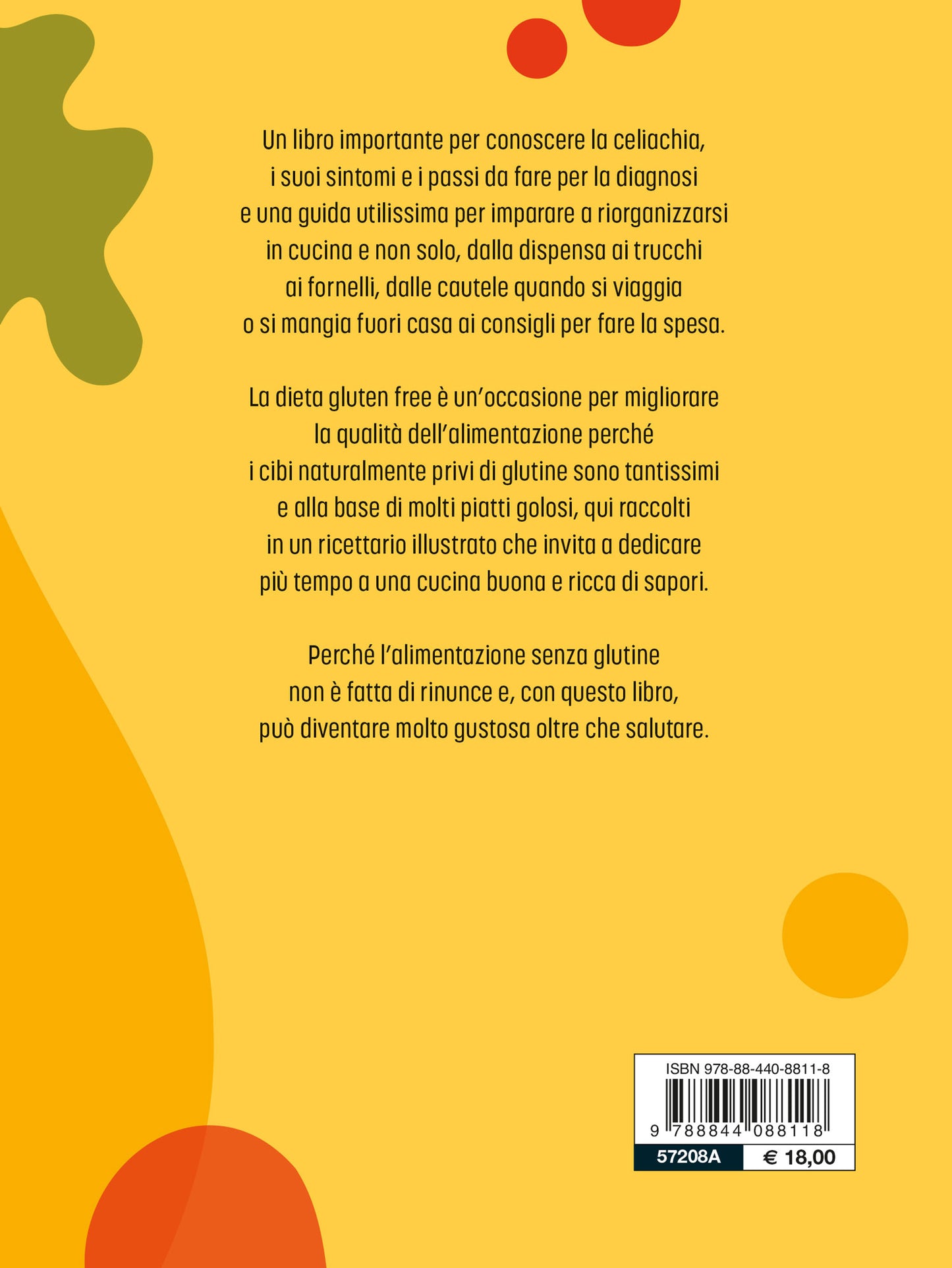 Un libro importante per conoscere la celiachia, i suoi sintomi e i passi da fare per la diagnosi e una guida utilissima per imparare a riorganizzarsi in cucina e non solo, dalla dispensa ai trucchi ai fornelli, dalle cautele quando si viaggia o si mangia fuori casa ai consigli per fare la spesa.

La dieta gluten free è un'occasione per migliorare la qualità dell'alimentazione perché i cibi naturalmente privi di glutine sono tantissimi e alla base di molti piatti golosi, qui raccolti in un ricettario illustrato che invita a dedicare più tempo a una cucina buona e ricca di sapori.

Perché l'alimentazione senza glutine non è fatta di rinunce e, con questo libro, può diventare molto gustosa oltre che salutare.

ISBN 978-88-440-8811-8
9 788844 088118
57208A
€ 18,00